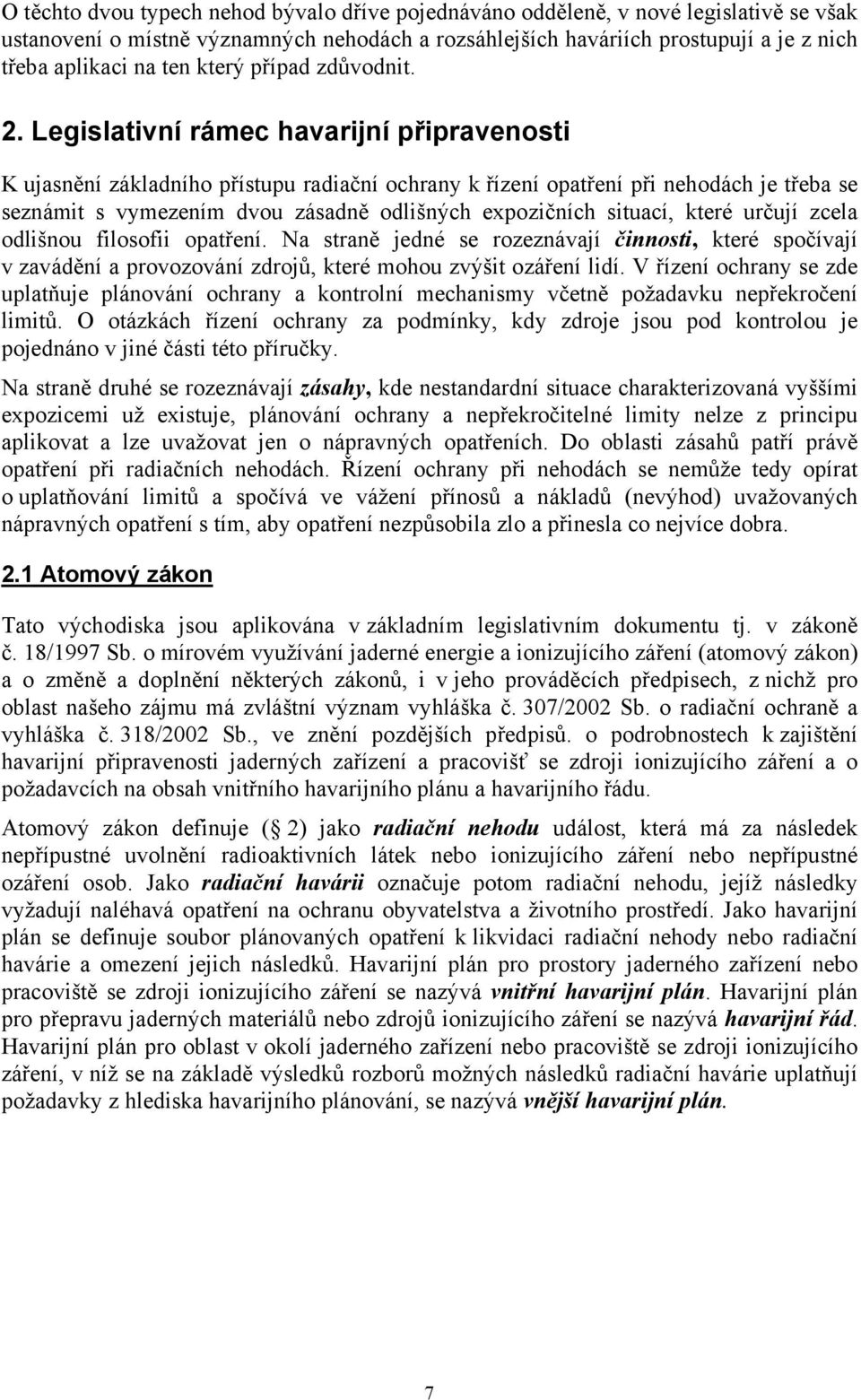 O těchto dvou typech nehod bývalo dříve pojednáváno odděleně, v nové legislativě se však ustanovení o místně významných nehodách a rozsáhlejších haváriích prostupují a je z nich třeba aplikaci na ten který případ zdůvodnit.

2. Legislativní rámec havarijní připravenosti

K ujasnění základního přístupu radiační ochrany k řízení opatření při nehodách je třeba se seznámit s vymezením dvou zásadně odlišných expozičních situací, které určují zcela odlišnou filosofii opatření. Na straně jedné se rozeznávají činnosti, které spočívají v zavádění a provozování zdrojů, které mohou zvýšit ozáření lidí. V řízení ochrany se zde uplatňuje plánování ochrany a kontrolní mechanismy včetně požadavku nepřekročení limitů. O otázkách řízení ochrany za podmínky, kdy zdroje jsou pod kontrolou je pojednáno v jiné části této příručky.

Na straně druhé se rozeznávají zásahy, kde nestandardní situace charakterizovaná vyššími expozicemi už existuje, plánování ochrany a nepřekročitelné limity nelze z principu aplikovat a lze uvažovat jen o nápravných opatřeních. Do oblasti zásahů patří právě opatření při radiačních nehodách. Řízení ochrany při nehodách se nemůže tedy opírat o uplatňování limitů a spočívá ve vážení přínosů a nákladů (nevýhod) uvažovaných nápravných opatření s tím, aby opatření nezpůsobila zlo a přinesla co nejvíce dobra.

2.1 Atomový zákon

Tato východiska jsou aplikována v základním legislativním dokumentu tj. v zákoně č. 18/1997 Sb. o mírovém využívání jaderné energie a ionizujícího záření (atomový zákon) a o změně a doplnění některých zákonů, i v jeho prováděcích předpisech, z nichž pro oblast našeho zájmu má zvláštní význam vyhláška č. 307/2002 Sb. o radiační ochraně a vyhláška č. 318/2002 Sb., ve znění pozdějších předpisů. o podrobnostech k zajištění havarijní připravenosti jaderných zařízení a pracovišť se zdroji ionizujícího záření a o požadavcích na obsah vnitřního havarijního plánu a havarijního řádu.

Atomový zákon definuje ( 2) jako radiační nehodu událost, která má za následek nepřípustné uvolnění radioaktivních látek nebo ionizujícího záření nebo nepřípustné ozáření osob. Jako radiační havárii označuje potom radiační nehodu, jejíž následky vyžadují naléhavá opatření na ochranu obyvatelstva a životního prostředí. Jako havarijní plán se definuje soubor plánovaných opatření k likvidaci radiační nehody nebo radiační havárie a omezení jejich následků. Havarijní plán pro prostory jaderného zařízení nebo pracoviště se zdroji ionizujícího záření se nazývá vnitřní havarijní plán. Havarijní plán pro přepravu jaderných materiálů nebo zdrojů ionizujícího záření se nazývá havarijní řád. Havarijní plán pro oblast v okolí jaderného zařízení nebo pracoviště se zdroji ionizujícího záření, v níž se na základě výsledků rozborů možných následků radiační havárie uplatňují požadavky z hlediska havarijního plánování, se nazývá vnější havarijní plán.

7